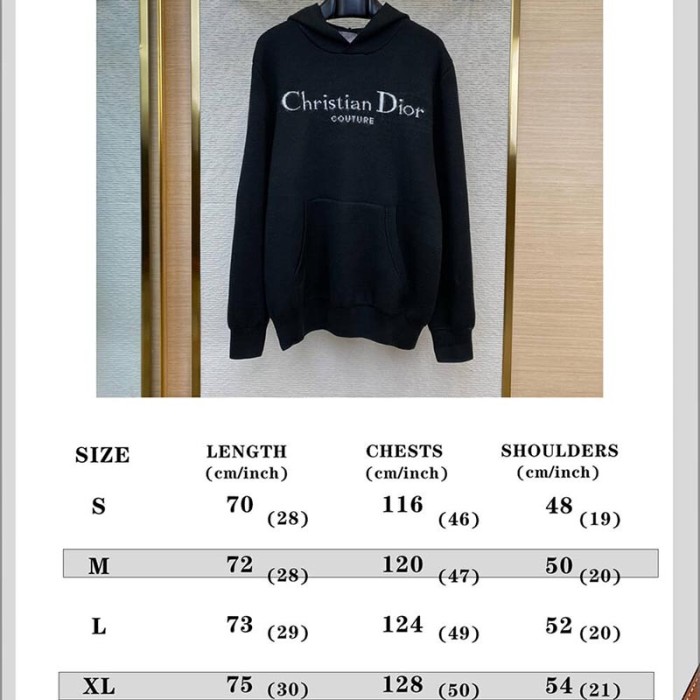 Christian Dior
COUTURE

| SIZE | LENGTH (cm/inch) | CHESTS (cm/inch) | SHOULDERS (cm/inch) |
|---|---|---|---|
| S | 70 (28) | 116 (46) | 48 (19) |
| M | 72 (28) | 120 (47) | 50 (20) |
| L | 73 (29) | 124 (49) | 52 (20) |
| XL | 75 (30) | 128 (50) | 54 (21) |